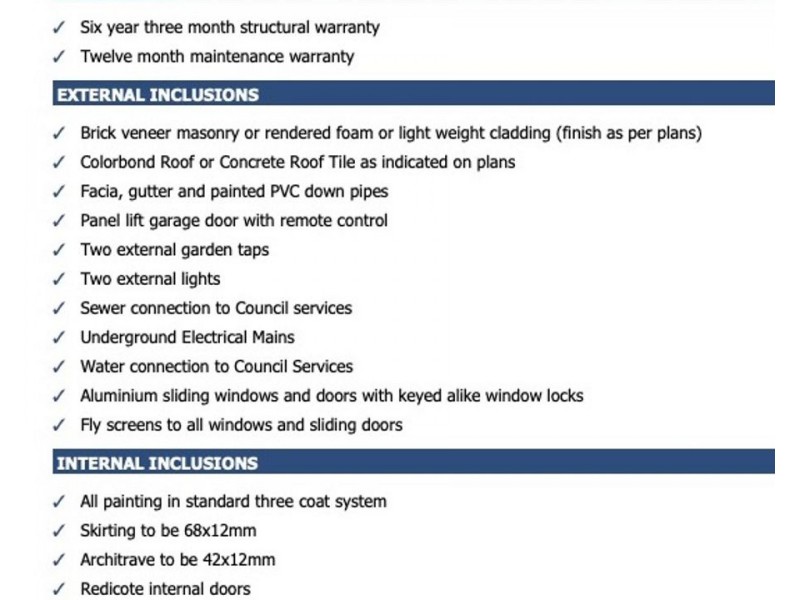 ✓ Six year three month structural warranty
✓ Twelve month maintenance warranty

EXTERNAL INCLUSIONS

✓ Brick veneer masonry or rendered foam or light weight cladding (finish as per plans)
✓ Colorbond Roof or Concrete Roof Tile as indicated on plans
✓ Facia, gutter and painted PVC down pipes
✓ Panel lift garage door with remote control
✓ Two external garden taps
✓ Two external lights
✓ Sewer connection to Council services
✓ Underground Electrical Mains
✓ Water connection to Council Services
✓ Aluminium sliding windows and doors with keyed alike window locks
✓ Fly screens to all windows and sliding doors

INTERNAL INCLUSIONS

✓ All painting in standard three coat system
✓ Skirting to be 68x12mm
✓ Architrave to be 42x12mm
✓ Redicote internal doors